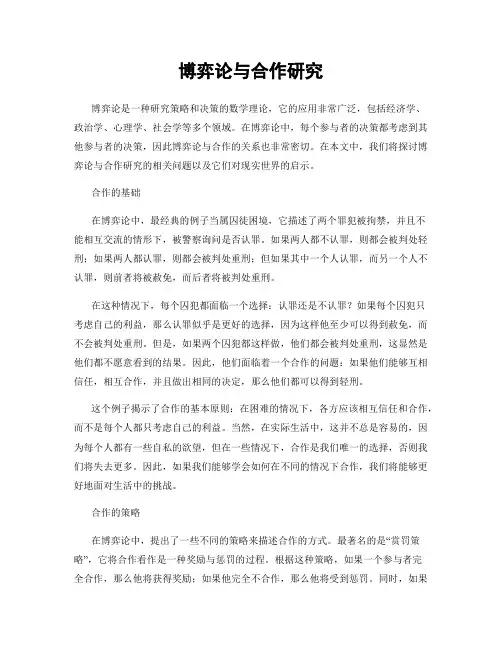 博弈论与合作研究

博弈论是一种研究策略和决策的数学理论，它的应用非常广泛，包括经济学、政治学、心理学、社会学等多个领域。在博弈论中，每个参与者的决策都考虑到其他参与者的决策，因此博弈论与合作的关系也非常密切。在本文中，我们将探讨博弈论与合作研究的相关问题以及它们对现实世界的启示。

合作的基础

在博弈论中，最经典的例子当属囚徒困境，它描述了两个罪犯被拘禁，并且不能相互交流的情形下，被警察询问是否认罪。如果两人都不认罪，则都会被判处轻刑；如果两人都认罪，则都会被判处重刑；但如果其中一个人认罪，而另一个人不认罪，则前者将被赦免，而后者将被判处重刑。

在这种情况下，每个囚犯都面临一个选择：认罪还是不认罪？如果每个囚犯只考虑自己的利益，那么认罪似乎是更好的选择，因为这样他至少可以得到赦免，而不会被判处重刑。但是，如果两个囚犯都这样做，他们都会被判处重刑，这显然是他们都不愿意看到的结果。因此，他们面临着一个合作的问题：如果他们能够互相信任，相互合作，并且做出相同的决定，那么他们都可以得到轻刑。

这个例子揭示了合作的基本原则：在困难的情况下，各方应该相互信任和合作，而不是每个人都只考虑自己的利益。当然，在实际生活中，这并不总是容易的，因为每个人都有一些自私的欲望，但在一些情况下，合作是我们唯一的选择，否则我们将失去更多。因此，如果我们能够学会如何在不同的情况下合作，我们将能够更好地面对生活中的挑战。

合作的策略

在博弈论中，提出了一些不同的策略来描述合作的方式。最著名的是“赏罚策略”，它将合作看作是一种奖励与惩罚的过程。根据这种策略，如果一个参与者完全合作，那么他将获得奖励；如果他完全不合作，那么他将受到惩罚。同时，如果